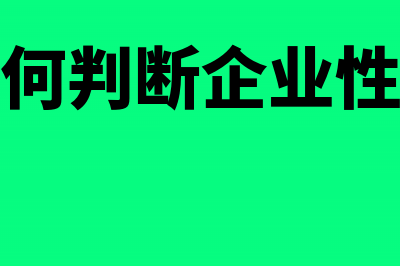 何判断企业性